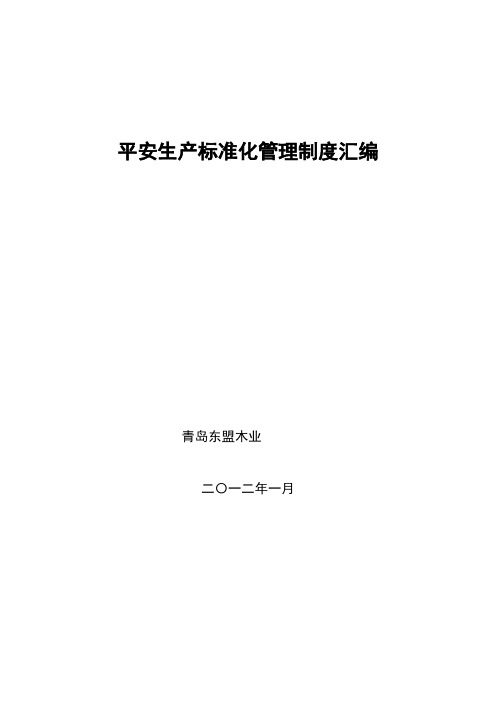 平安生产标准化管理制度汇编

青岛东盟木业

二〇一二年一月